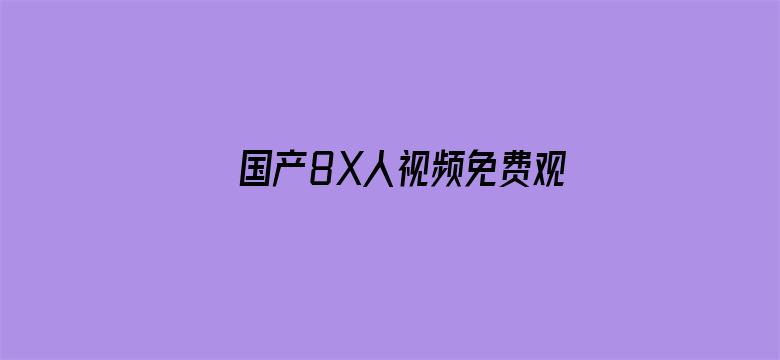 国产8X人视频免费观